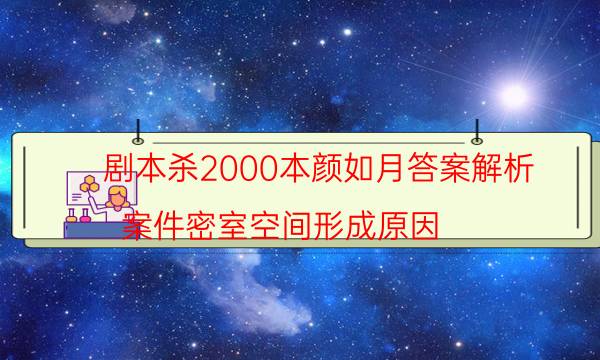 剧本杀2000本颜如月答案解析
案件密室空间形成原因